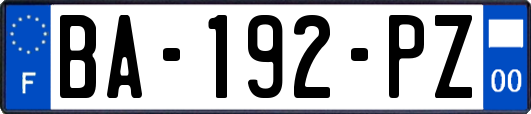 F
BA-192-PZ
00